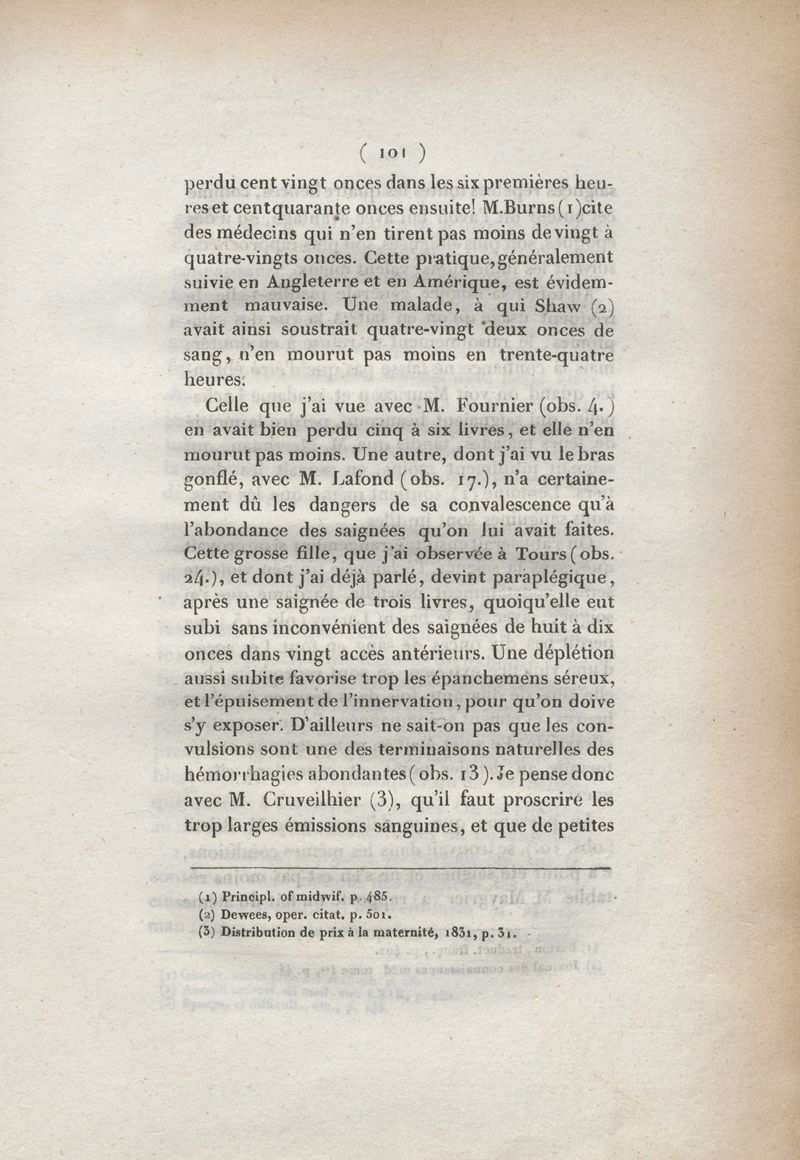 ( 101 )

perdu cent vingt onces dans les six premières heures et cent quarante onces ensuite! M. Burns (1) cite des médecins qui n'en tirent pas moins de vingt à quatre-vingts onces. Cette pratique, généralement suivie en Angleterre et en Amérique, est évidemment mauvaise. Une malade, à qui Shaw (2) avait ainsi soustrait quatre-vingt deux onces de sang, n'en mourut pas moins en trente-quatre heures.

Celle que j'ai vue avec M. Fournier (obs. 4.) en avait bien perdu cinq à six livres, et elle n'en mourut pas moins. Une autre, dont j'ai vu le bras gonflé, avec M. Lafond (obs. 17.), n'a certainement dû les dangers de sa convalescence qu'à l'abondance des saignées qu'on lui avait faites. Cette grosse fille, que j'ai observée à Tours (obs. 24.), et dont j'ai déjà parlé, devint paraplégique, après une saignée de trois livres, quoiqu'elle eut subi sans inconvénient des saignées de huit à dix onces dans vingt accès antérieurs. Une déplétion aussi subite favorise trop les épanchemens séreux, et l'épuisement de l'innervation, pour qu'on doive s'y exposer. D'ailleurs ne sait-on pas que les convulsions sont une des terminaisons naturelles des hémorrhagies abondantes (obs. 13). Je pense donc avec M. Cruveilhier (3), qu'il faut proscrire les trop larges émissions sanguines, et que de petites

(1) Principl. of midwif. p. 485.
(2) Dewees, oper. citat. p. 501.
(3) Distribution de prix à la maternité, 1831, p. 31.